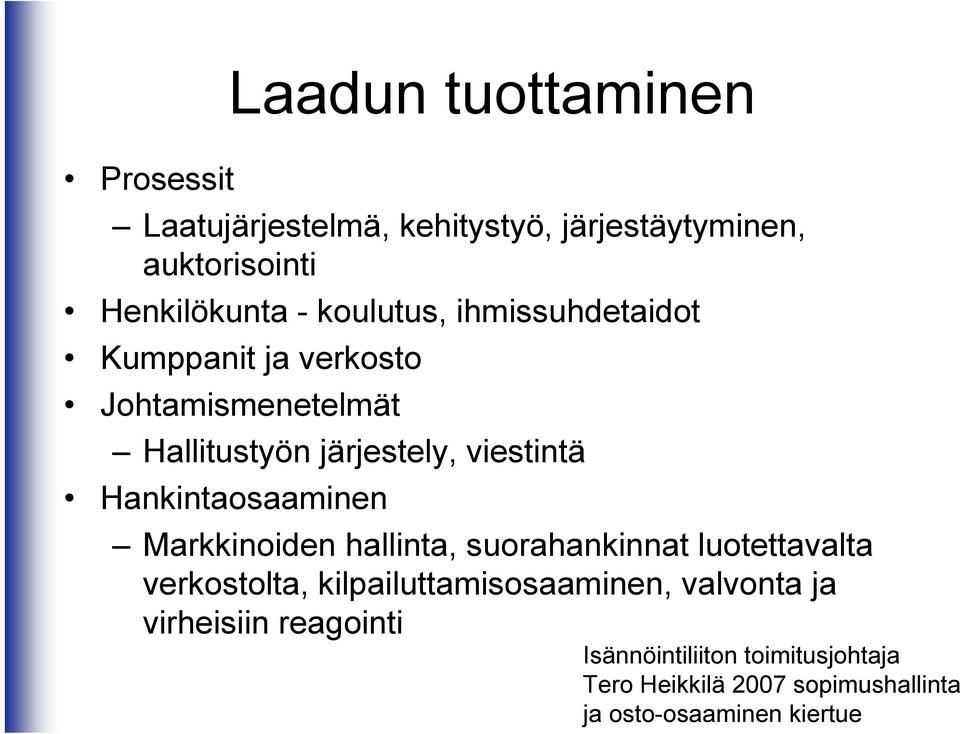 Laadun tuottaminen

• Prosessit
– Laatujärjestelmä, kehitystyö, järjestäytyminen, auktorisointi
• Henkilökunta - koulutus, ihmissuhdetaidot
• Kumppanit ja verkosto
• Johtamismenetelmät
– Hallitustyön järjestely, viestintä
• Hankintaosaaminen
– Markkinoiden hallinta, suorahankinnat luotettavalta verkostolta, kilpailuttamisosaaminen, valvonta ja virheisiin reagointi

Isännöintiliiton toimitusjohtaja Tero Heikkilä 2007 sopimushallinta ja osto-osaaminen kiertue